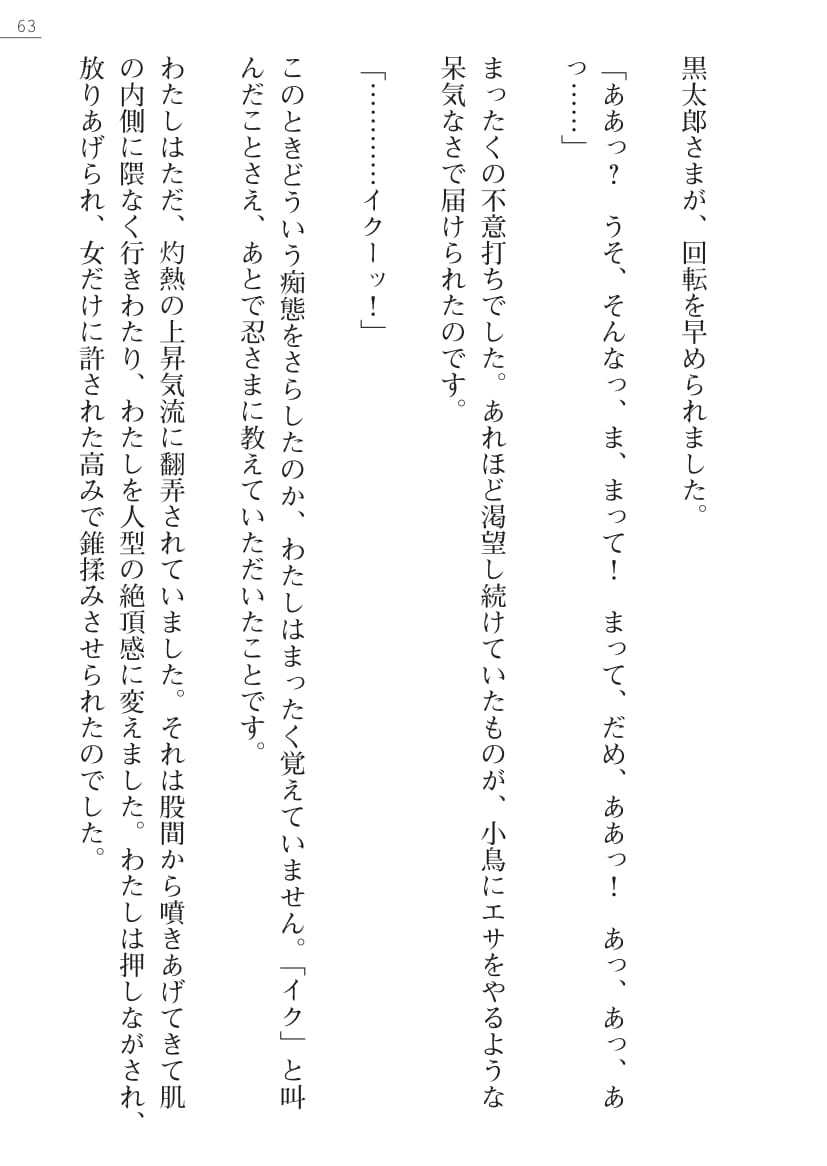 63

黒太郎さまが、回転を早められました。

「ああっ？　うそ、そんなっ、ま、まって！　まって、だめ、ああっ！　あっ、あっ、あっ……」

まったくの不意打ちでした。あれほど渇望し続けていたものが、小鳥にエサをやるような呆気なさで届けられたのです。

「…………イクーッ！」

このときどういう痴態をさらしたのか、わたしはまったく覚えていません。「イク」と叫んだことさえ、あとで忍さまに教えていただいたことです。

わたしはただ、灼熱の上昇気流に翻弄されていました。それは股間から噴きあげてきて肌の内側に隈なく行きわたり、わたしを人型の絶頂感に変えました。わたしは押しながされ、放りあげられ、女だけに許された高みで錐揉みさせられたのでした。